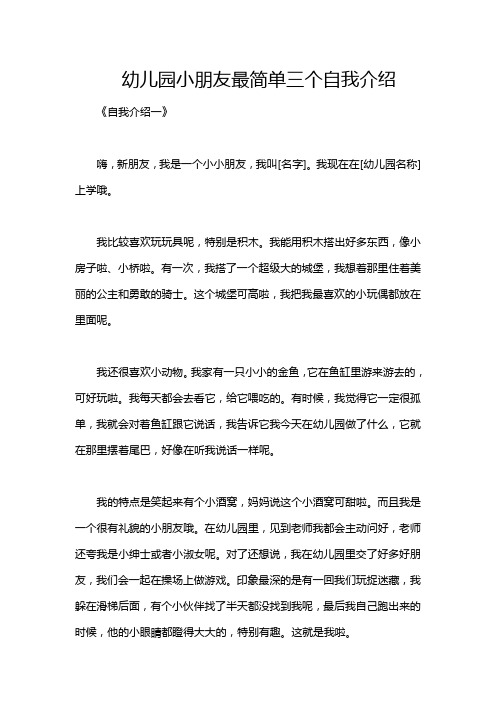 幼儿园小朋友最简单三个自我介绍

《自我介绍一》

嗨，新朋友，我是一个小小朋友，我叫[名字]。我现在在[幼儿园名称]上学哦。

我比较喜欢玩玩具呢，特别是积木。我能用积木搭出好多东西，像小房子啦、小桥啦。有一次，我搭了一个超级大的城堡，我想着那里住着美丽的公主和勇敢的骑士。这个城堡可高啦，我把我最喜欢的小玩偶都放在里面呢。

我还很喜欢小动物。我家有一只小小的金鱼，它在鱼缸里游来游去的，可好玩啦。我每天都会去看它，给它喂吃的。有时候，我觉得它一定很孤单，我就会对着鱼缸跟它说话，我告诉它我今天在幼儿园做了什么，它就在那里摆着尾巴，好像在听我说话一样呢。

我的特点是笑起来有个小酒窝，妈妈说这个小酒窝可甜啦。而且我是一个很有礼貌的小朋友哦。在幼儿园里，见到老师我都会主动问好，老师还夸我是小绅士或者小淑女呢。对了还想说，我在幼儿园里交了好多好朋友，我们会一起在操场上做游戏。印象最深的是有一回我们玩捉迷藏，我躲在滑梯后面，有个小伙伴找了半天都没找到我呢，最后我自己跑出来的时候，他的小眼睛都瞪得大大的，特别有趣。这就是我啦。